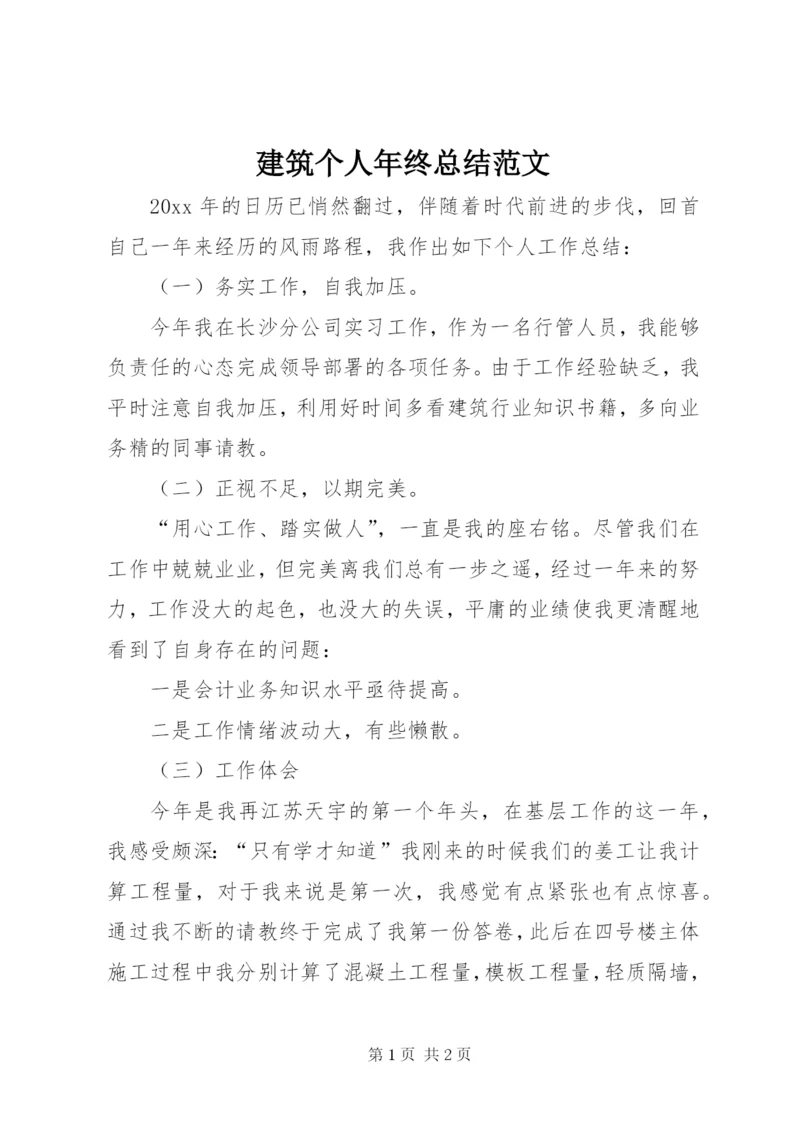 建筑个人年终总结范文

20xx 年的日历已悄然翻过，伴随着时代前进的步伐，回首自己一年来经历的风雨路程，我作出如下个人工作总结：

（一）务实工作，自我加压。

今年我在长沙分公司实习工作，作为一名行管人员，我能够负责任的心态完成领导部署的各项任务。由于工作经验缺乏，我平时注意自我加压，利用好时间多看建筑行业知识书籍，多向业务精的同事请教。

（二）正视不足，以期完美。

“用心工作、踏实做人”，一直是我的座右铭。尽管我们在工作中兢兢业业，但完美离我们总有一步之遥，经过一年来的努力，工作没大的起色，也没大的失误，平庸的业绩使我更清醒地看到了自身存在的问题：

一是会计业务知识水平亟待提高。

二是工作情绪波动大，有些懒散。

（三）工作体会

今年是我再江苏天宇的第一个年头，在基层工作的这一年，我感受颇深：“只有学才知道”我刚来的时候我们的姜工让我计算工程量，对于我来说是第一次，我感觉有点紧张也有点惊喜。通过我不断的请教终于完成了我第一份答卷，此后在四号楼主体施工过程中我分别计算了混凝土工程量，模板工程量，轻质隔墙，

第 1 页 共 2 页